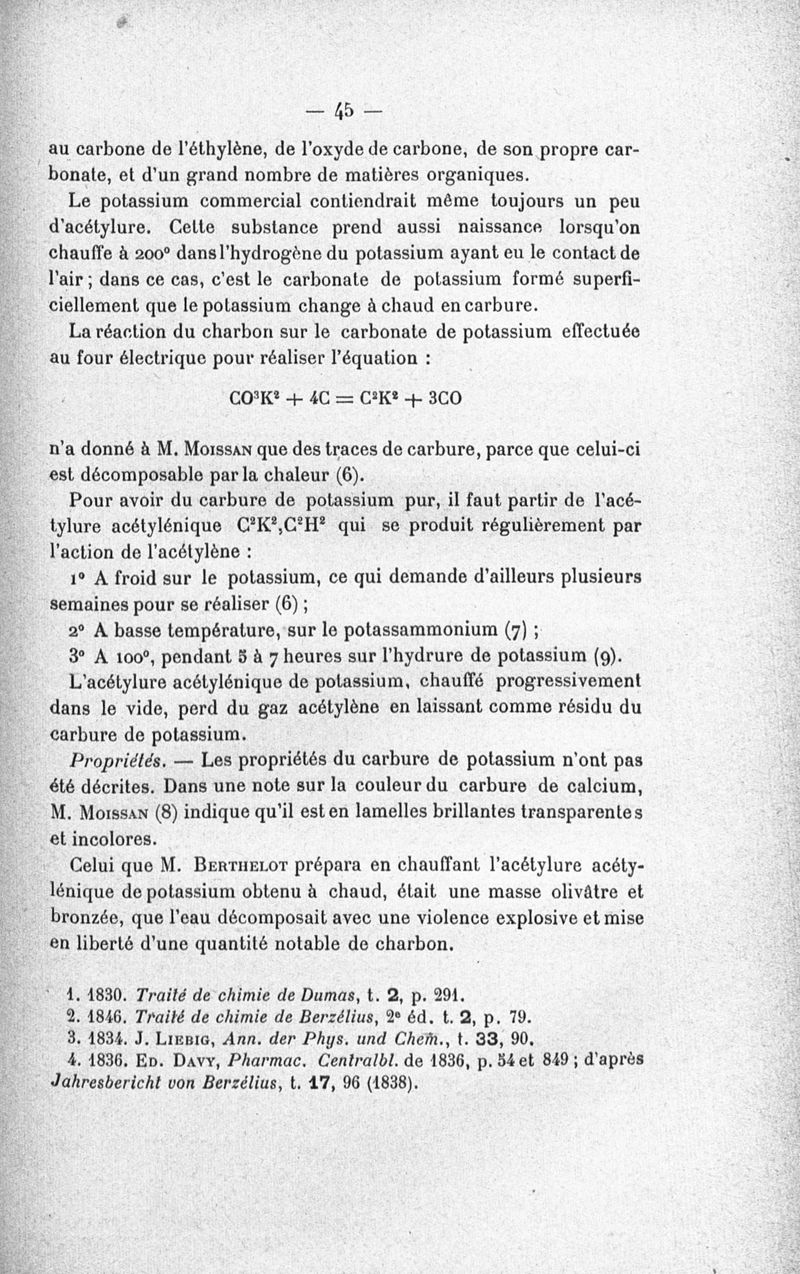 — 45 —

au carbone de l'éthylène, de l'oxyde de carbone, de son propre carbonate, et d'un grand nombre de matières organiques.

Le potassium commercial contiendrait même toujours un peu d'acétylure. Cette substance prend aussi naissance lorsqu'on chauffe à 200° dans l'hydrogène du potassium ayant eu le contact de l'air ; dans ce cas, c'est le carbonate de potassium formé superficiellement que le potassium change à chaud en carbure.

La réaction du charbon sur le carbonate de potassium effectuée au four électrique pour réaliser l'équation :

$CO^3K^2 + 4C = C^2K^2 + 3CO$

n'a donné à M. Moissan que des traces de carbure, parce que celui-ci est décomposable par la chaleur (6).

Pour avoir du carbure de potassium pur, il faut partir de l'acétylure acétylénique $C^2K^2,C^2H^2$ qui se produit régulièrement par l'action de l'acétylène :

1° A froid sur le potassium, ce qui demande d'ailleurs plusieurs semaines pour se réaliser (6) ;

2° A basse température, sur le potassammonium (7) ;

3° A 100°, pendant 5 à 7 heures sur l'hydrure de potassium (9).

L'acétylure acétylénique de potassium, chauffé progressivement dans le vide, perd du gaz acétylène en laissant comme résidu du carbure de potassium.

Propriétés. — Les propriétés du carbure de potassium n'ont pas été décrites. Dans une note sur la couleur du carbure de calcium, M. Moissan (8) indique qu'il est en lamelles brillantes transparentes et incolores.

Celui que M. Berthelot prépara en chauffant l'acétylure acétylénique de potassium obtenu à chaud, était une masse olivâtre et bronzée, que l'eau décomposait avec une violence explosive et mise en liberté d'une quantité notable de charbon.

1. 1830. Traité de chimie de Dumas, t. 2, p. 291.
2. 1846. Traité de chimie de Berzélius, 2e éd. t. 2, p. 79.
3. 1834. J. Liebig, Ann. der Phys. und Chem., t. 33, 90.
4. 1836. Ed. Davy, Pharmac. Centralbl. de 1836, p. 54 et 849 ; d'après Jahresbericht von Berzélius, t. 17, 96 (1838).